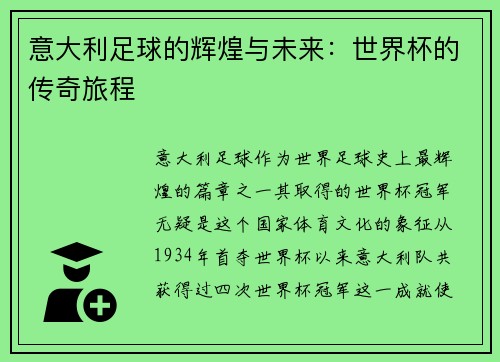 意大利足球的辉煌与未来：世界杯的传奇旅程

意大利足球作为世界足球史上最辉煌的篇章之一其取得的世界杯冠军无疑是这个国家体育文化的象征从1934年首夺世界杯以来意大利队共获得过四次世界杯冠军这一成就使